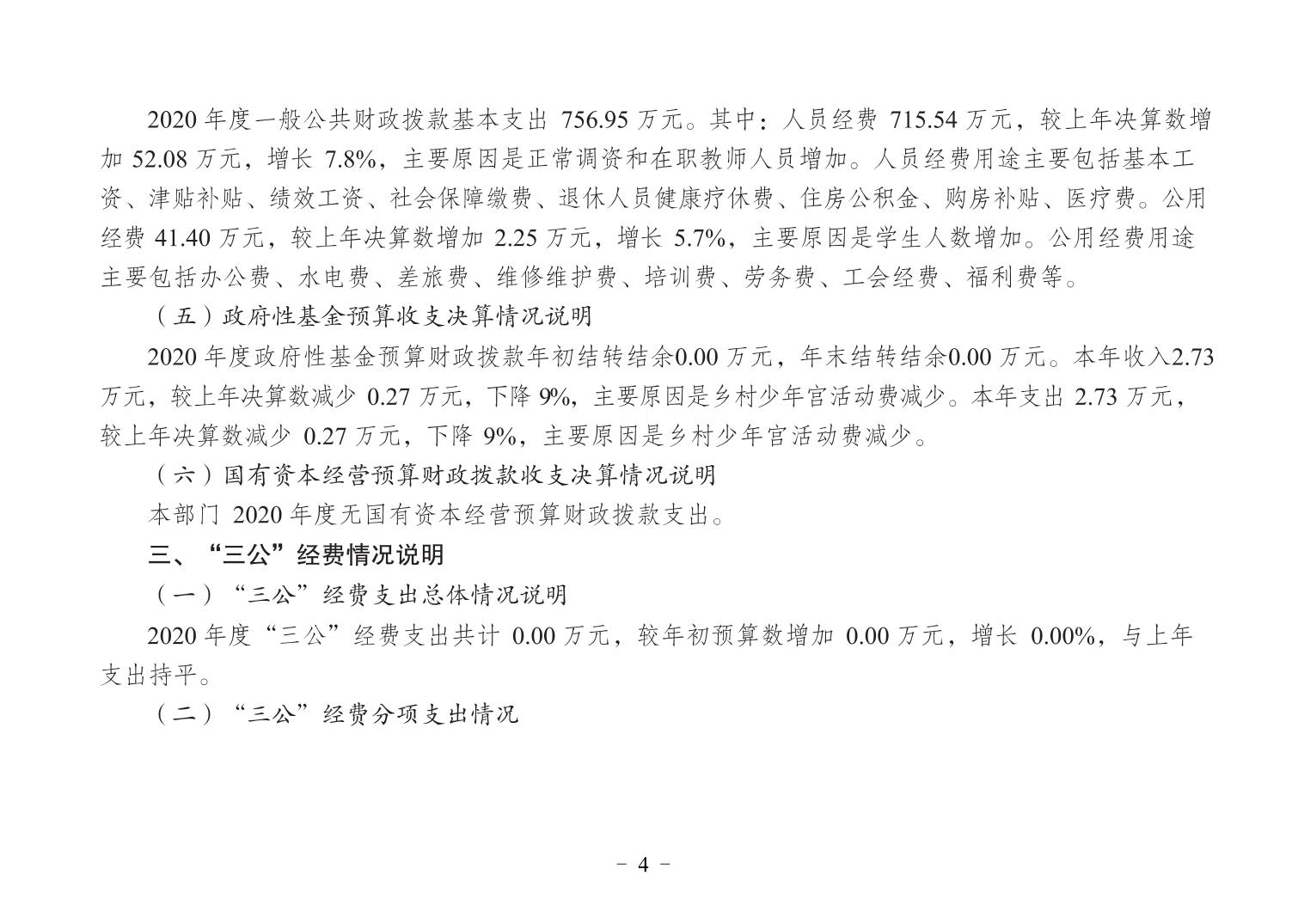 2020 年度一般公共财政拨款基本支出 756.95 万元。其中：人员经费 715.54 万元，较上年决算数增加 52.08 万元，增长 7.8%，主要原因是正常调资和在职教师人员增加。人员经费用途主要包括基本工资、津贴补贴、绩效工资、社会保障缴费、退休人员健康疗休费、住房公积金、购房补贴、医疗费。公用经费 41.40 万元，较上年决算数增加 2.25 万元，增长 5.7%，主要原因是学生人数增加。公用经费用途主要包括办公费、水电费、差旅费、维修维护费、培训费、劳务费、工会经费、福利费等。

（五）政府性基金预算收支决算情况说明

2020 年度政府性基金预算财政拨款年初结转结余0.00 万元，年末结转结余0.00 万元。本年收入2.73 万元，较上年决算数减少 0.27 万元，下降 9%，主要原因是乡村少年宫活动费减少。本年支出 2.73 万元，较上年决算数减少 0.27 万元，下降 9%，主要原因是乡村少年宫活动费减少。

（六）国有资本经营预算财政拨款收支决算情况说明

本部门 2020 年度无国有资本经营预算财政拨款支出。

三、“三公”经费情况说明

（一）“三公”经费支出总体情况说明

2020 年度“三公”经费支出共计 0.00 万元，较年初预算数增加 0.00 万元，增长 0.00%，与上年支出持平。

（二）“三公”经费分项支出情况

- 4 -